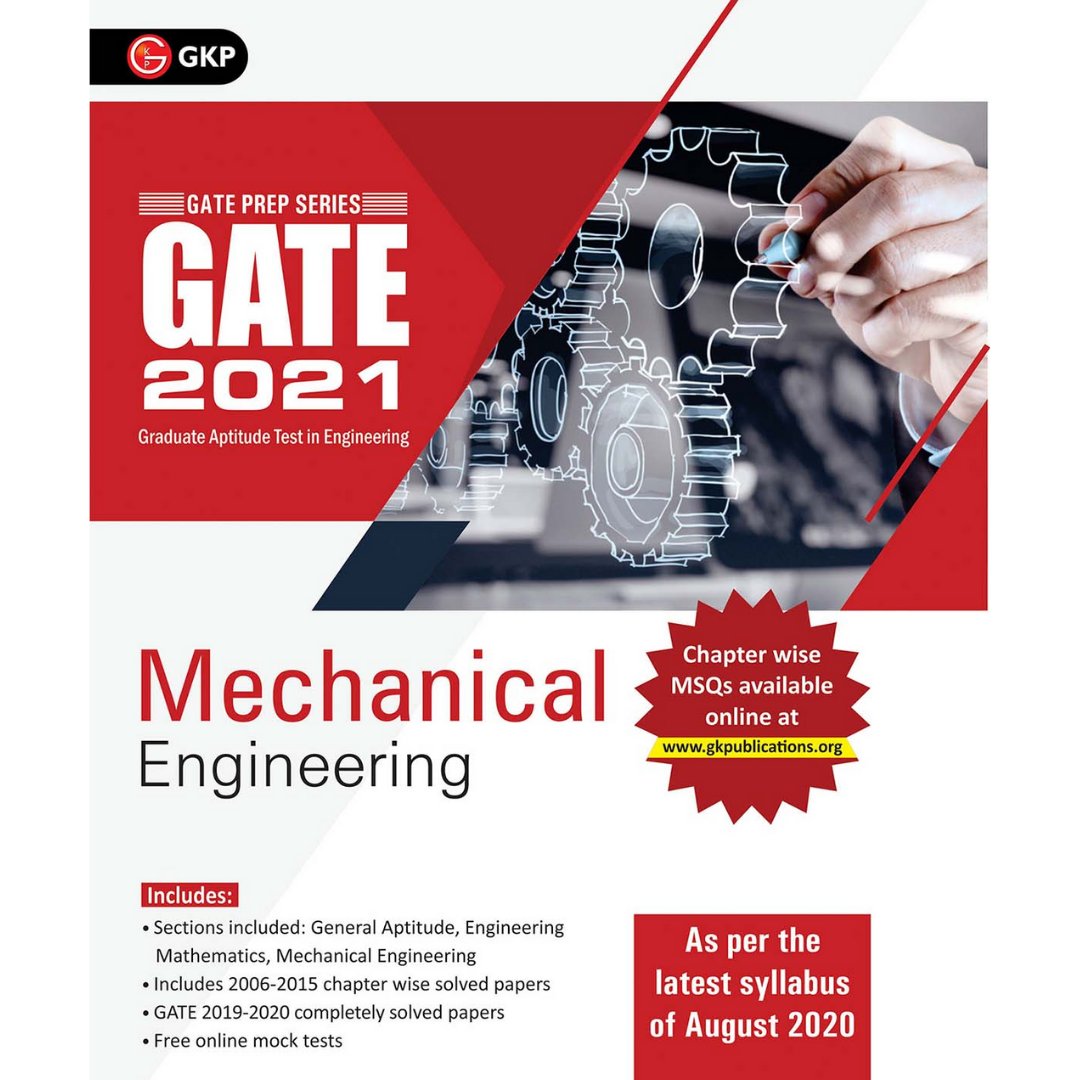 GKP

GATE PREP SERIES

GATE

2021

Graduate Aptitude Test in Engineering

Mechanical

Engineering

Chapter wise MSQs available online at

www.gkpublications.org

Includes:

• Sections included: General Aptitude, Engineering Mathematics, Mechanical Engineering
• Includes 2006-2015 chapter wise solved papers
• GATE 2019-2020 completely solved papers
• Free online mock tests

As per the latest syllabus of August 2020